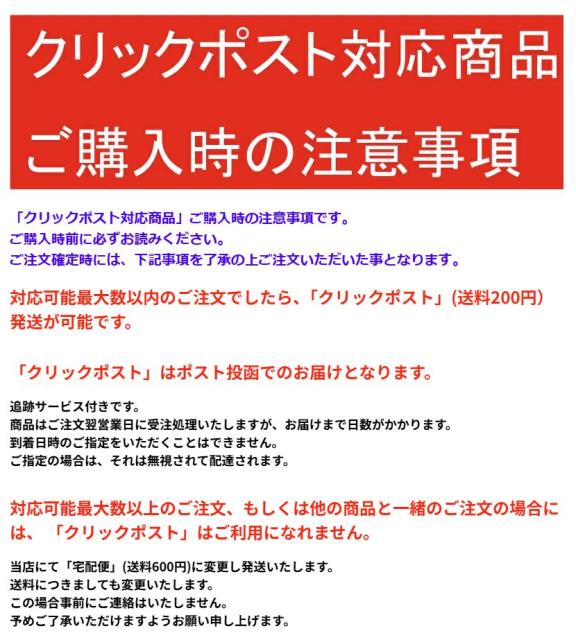 クリックポスト対応商品
ご購入時の注意事項

「クリックポスト対応商品」ご購入時の注意事項です。
ご購入時前に必ずお読みください。
ご注文確定時には、下記事項を了承の上ご注文いただいた事となります。

対応可能最大数以内のご注文でしたら、「クリックポスト」(送料200円)発送が可能です。

「クリックポスト」はポスト投函でのお届けとなります。

追跡サービス付きです。
商品はご注文翌営業日に受注処理いたしますが、お届けまで日数がかかります。
到着日時のご指定をいただくことはできません。
ご指定の場合は、それは無視されて配達されます。

対応可能最大数以上のご注文、もしくは他の商品と一緒のご注文の場合には、「クリックポスト」はご利用になれません。

当店にて「宅配便」(送料600円)に変更し発送いたします。
送料につきましても変更いたします。
この場合事前にご連絡はいたしません。
予めご了承いただけますようお願い申し上げます。